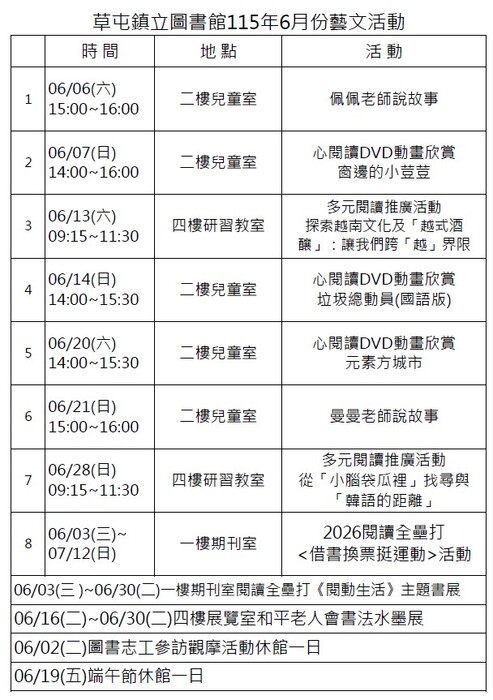 草屯鎮立圖書館115年6月份藝文活動

| | 時 間 | 地 點 | 活 動 |
|---|---|---|---|
| 1 | 06/06(六) 15:00~16:00 | 二樓兒童室 | 佩佩老師說故事 |
| 2 | 06/07(日) 14:00~16:00 | 二樓兒童室 | 心閱讀DVD動畫欣賞 窗邊的小荳荳 |
| 3 | 06/13(六) 09:15~11:30 | 四樓研習教室 | 多元閱讀推廣活動 探索越南文化及「越式酒釀」：讓我們跨「越」界限 |
| 4 | 06/14(日) 14:00~15:30 | 二樓兒童室 | 心閱讀DVD動畫欣賞 垃圾總動員(國語版) |
| 5 | 06/20(六) 14:00~15:30 | 二樓兒童室 | 心閱讀DVD動畫欣賞 元素方城市 |
| 6 | 06/21(日) 15:00~16:00 | 二樓兒童室 | 曼曼老師說故事 |
| 7 | 06/28(日) 09:15~11:30 | 四樓研習教室 | 多元閱讀推廣活動 從「小腦袋瓜裡」找尋與「韓語的距離」 |
| 8 | 06/03(三)~ 07/12(日) | 一樓期刊室 | 2026閱讀全壘打 <借書換票挺運動>活動 |

06/03(三 )~06/30(二)一樓期刊室閱讀全壘打《閱動生活》主題書展

06/16(二)~06/30(二)四樓展覽室和平老人會書法水墨展

06/02(二)圖書志工參訪觀摩活動休館一日

06/19(五)端午節休館一日